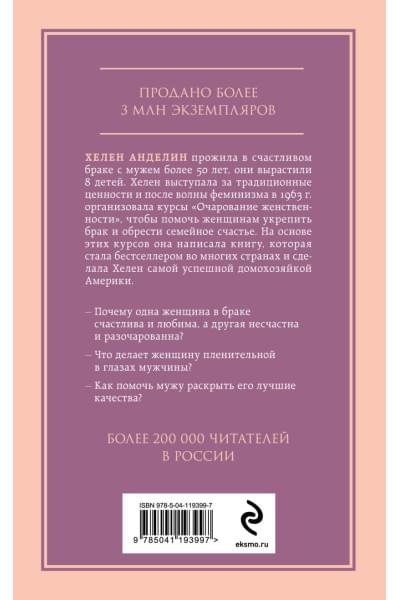 ПРОДАНО БОЛЕЕ
3 МЛН ЭКЗЕМПЛЯРОВ

ХЕЛЕН АНДЕЛИН прожила в счастливом браке с мужем более 50 лет, они вырастили 8 детей. Хелен выступала за традиционные ценности и после волны феминизма в 1963 г. организовала курсы «Очарование женственности», чтобы помочь женщинам укрепить брак и обрести семейное счастье. На основе этих курсов она написала книгу, которая стала бестселлером во многих странах и сделала Хелен самой успешной домохозяйкой Америки.

– Почему одна женщина в браке счастлива и любима, а другая несчастна и разочарованна?

– Что делает женщину пленительной в глазах мужчины?

– Как помочь мужу раскрыть его лучшие качества?

БОЛЕЕ 200 000 ЧИТАТЕЛЕЙ
В РОССИИ

ISBN 978-5-04-119399-7

9 785041 193997 >

eksmo.ru